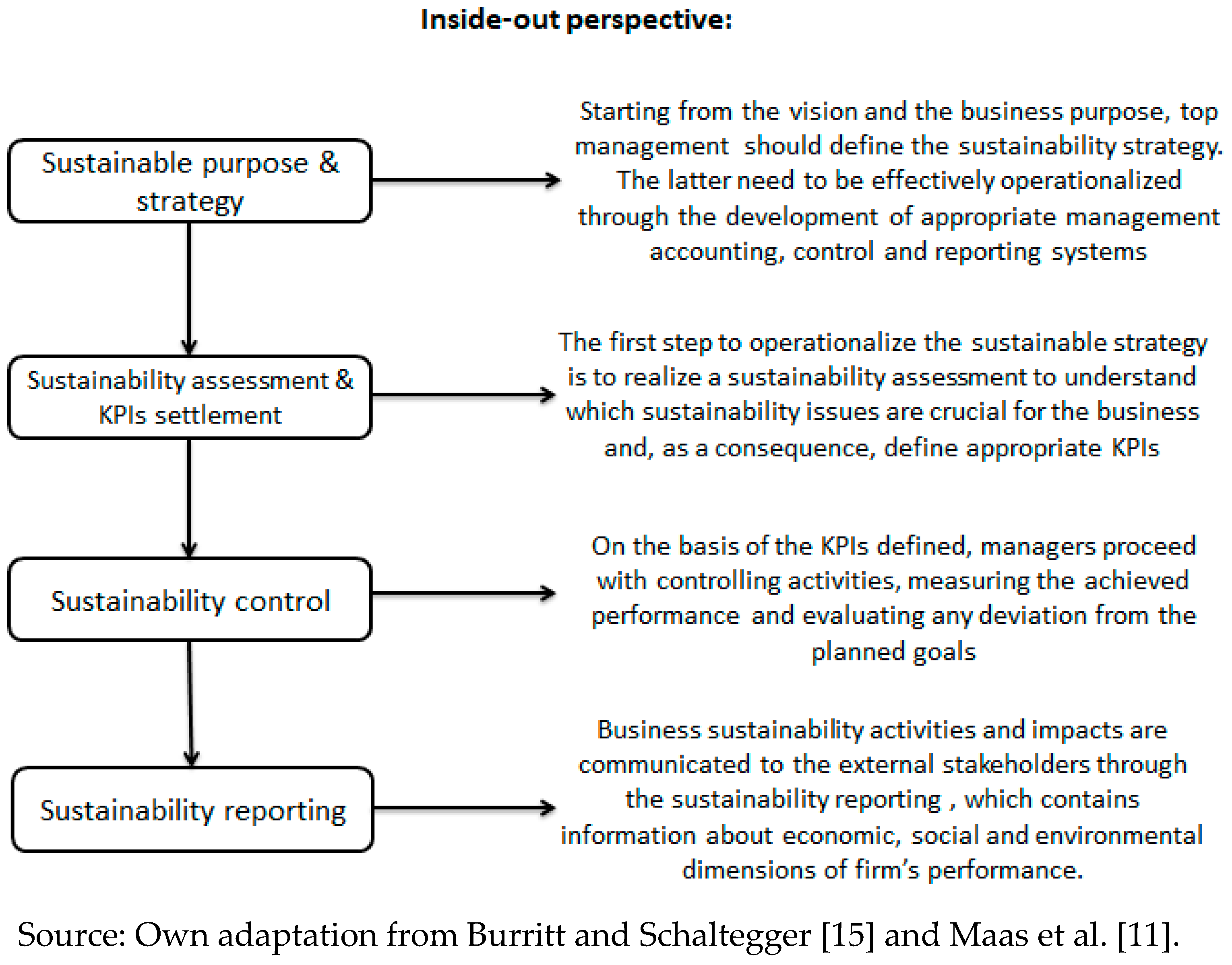 Inside-out perspective:

Sustainable purpose & strategy

Starting from the vision and the business purpose, top management should define the sustainability strategy. The latter need to be effectively operationalized through the development of appropriate management accounting, control and reporting systems

Sustainability assessment & KPIs settlement

The first step to operationalize the sustainable strategy is to realize a sustainability assessment to understand which sustainability issues are crucial for the business and, as a consequence, define appropriate KPIs

Sustainability control

On the basis of the KPIs defined, managers proceed with controlling activities, measuring the achieved performance and evaluating any deviation from the planned goals

Sustainability reporting

Business sustainability activities and impacts are communicated to the external stakeholders through the sustainability reporting , which contains information about economic, social and environmental dimensions of firm's performance.

Source: Own adaptation from Burritt and Schaltegger [15] and Maas et al. [11].